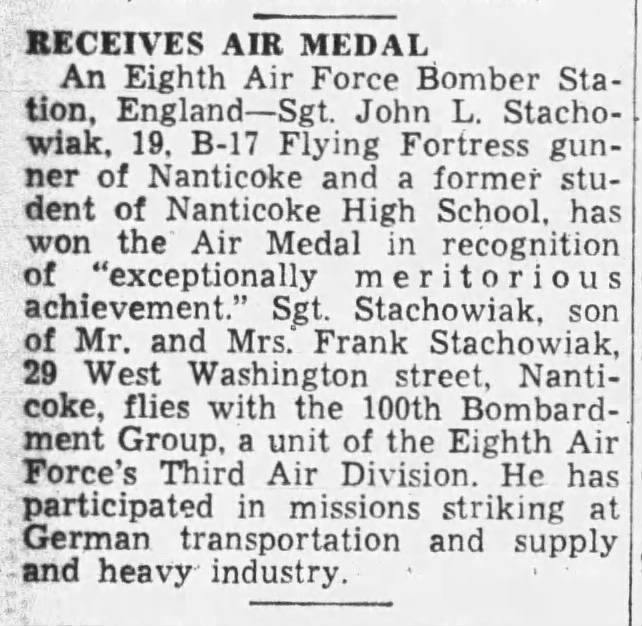 RECEIVES AIR MEDAL

An Eighth Air Force Bomber Station, England—Sgt. John L. Stachowiak, 19, B-17 Flying Fortress gunner of Nanticoke and a former student of Nanticoke High School, has won the Air Medal in recognition of "exceptionally meritorious achievement." Sgt. Stachowiak, son of Mr. and Mrs. Frank Stachowiak, 29 West Washington street, Nanticoke, flies with the 100th Bombardment Group, a unit of the Eighth Air Force's Third Air Division. He has participated in missions striking at German transportation and supply and heavy industry.